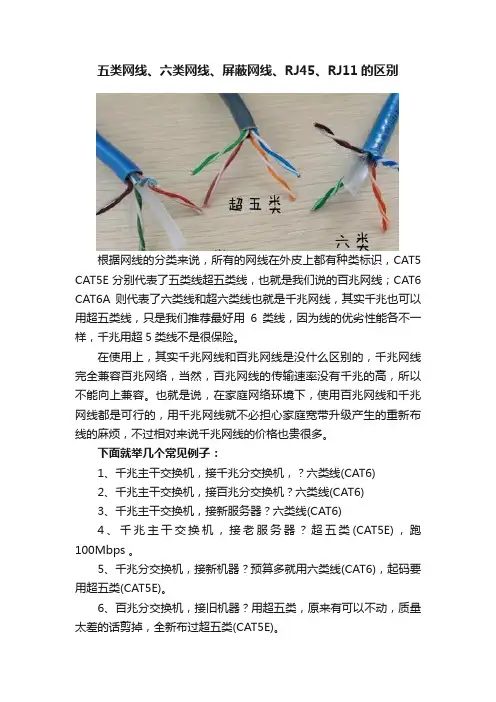 五类网线、六类网线、屏蔽网线、RJ45、RJ11 的区别

超五类

六类

根据网线的分类来说，所有的网线在外皮上都有种类标识，CAT5 CAT5E 分别代表了五类线超五类线，也就是我们说的百兆网线；CAT6 CAT6A 则代表了六类线和超六类线也就是千兆网线，其实千兆也可以用超五类线，只是我们推荐最好用 6 类线，因为线的优劣性能各不一样，千兆用超 5 类线不是很保险。

在使用上，其实千兆网线和百兆网线是没什么区别的，千兆网线完全兼容百兆网络，当然，百兆网线的传输速率没有千兆的高，所以不能向上兼容。也就是说，在家庭网络环境下，使用百兆网线和千兆网线都是可行的，用千兆网线就不必担心家庭宽带升级产生的重新布线的麻烦，不过相对来说千兆网线的价格也贵很多。

下面就举几个常见例子：

1、千兆主干交换机，接千兆分交换机，？六类线(CAT6)

2、千兆主干交换机，接百兆分交换机？六类线(CAT6)

3、千兆主干交换机，接新服务器？六类线(CAT6)

4、千兆主干交换机，接老服务器？超五类(CAT5E)，跑 100Mbps 。

5、千兆分交换机，接新机器？预算多就用六类线(CAT6)，起码要用超五类(CAT5E)。

6、百兆分交换机，接旧机器？用超五类，原来有可以不动，质量太差的话剪掉，全新布过超五类(CAT5E)。